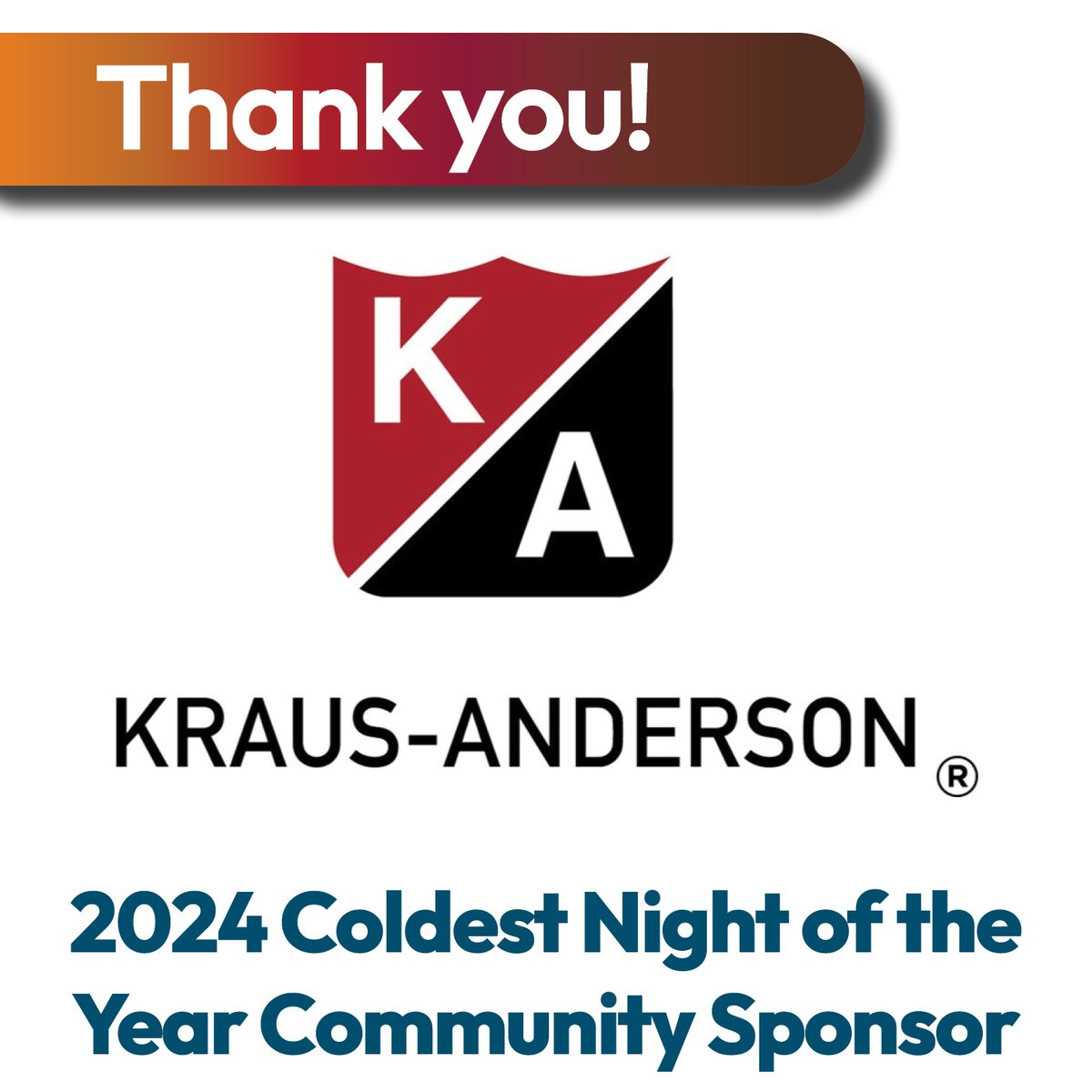 Thank you!

K
A

KRAUS-ANDERSON ®

2024 Coldest Night of the Year Community Sponsor